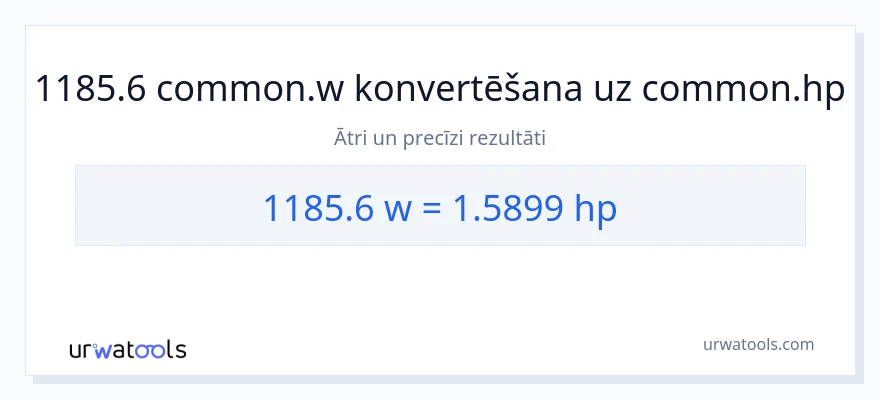 1185.6 common.w konvertēšana uz common.hp

Ātri un precīzi rezultāti

1185.6 w = 1.5899 hp

urwatools

urwatools.com